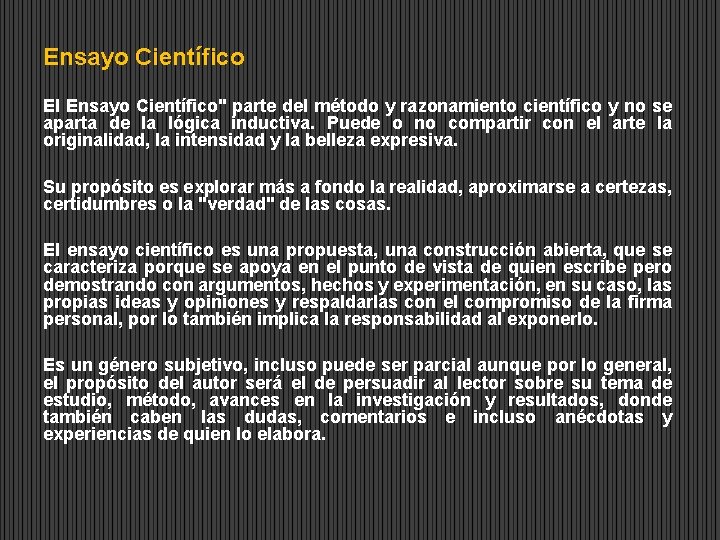 Ensayo Científico

El Ensayo Científico" parte del método y razonamiento científico y no se aparta de la lógica inductiva. Puede o no compartir con el arte la originalidad, la intensidad y la belleza expresiva.

Su propósito es explorar más a fondo la realidad, aproximarse a certezas, certidumbres o la "verdad" de las cosas.

El ensayo científico es una propuesta, una construcción abierta, que se caracteriza porque se apoya en el punto de vista de quien escribe pero demostrando con argumentos, hechos y experimentación, en su caso, las propias ideas y opiniones y respaldarlas con el compromiso de la firma personal, por lo también implica la responsabilidad al exponerlo.

Es un género subjetivo, incluso puede ser parcial aunque por lo general, el propósito del autor será el de persuadir al lector sobre su tema de estudio, método, avances en la investigación y resultados, donde también caben las dudas, comentarios e incluso anécdotas y experiencias de quien lo elabora.